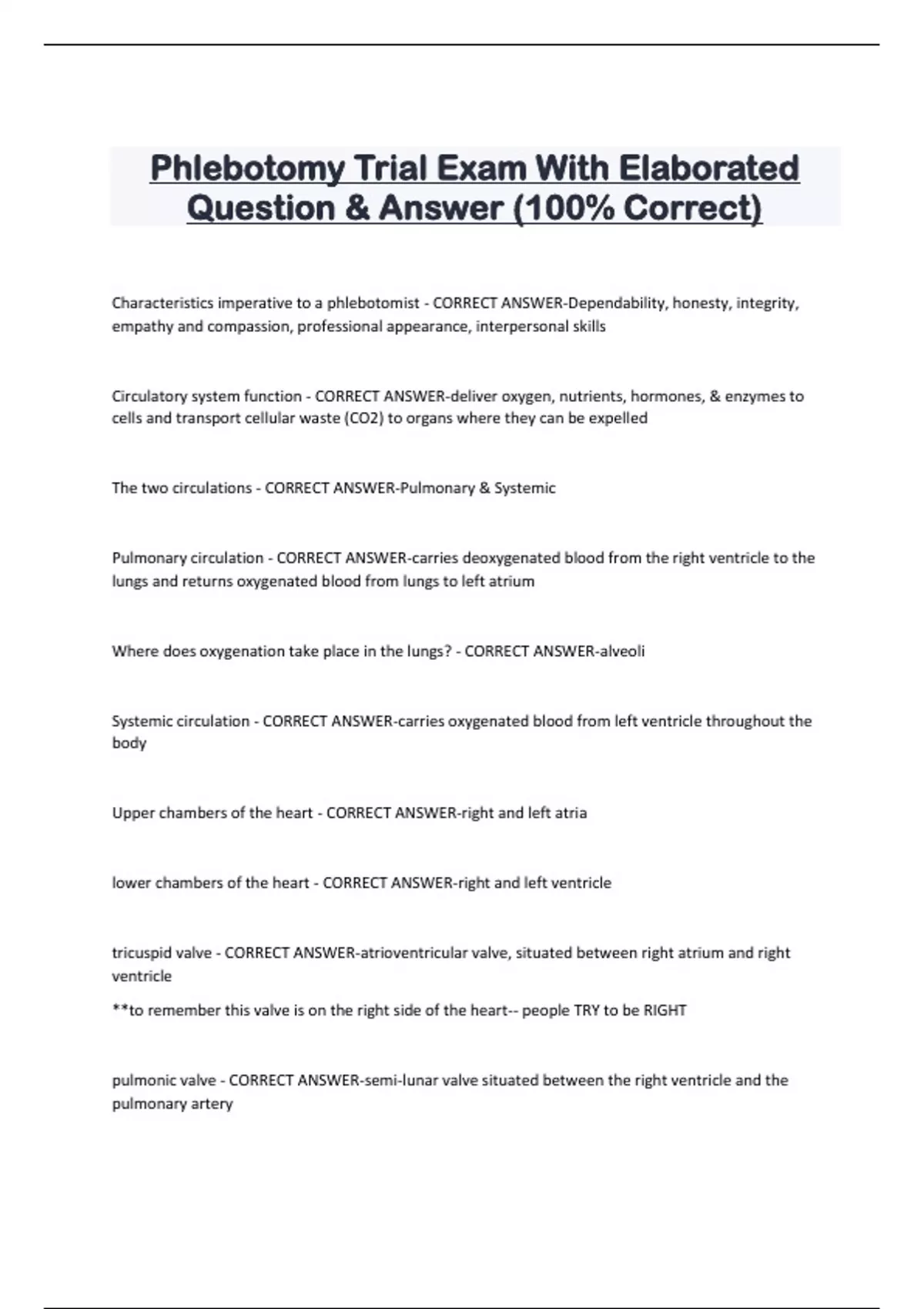 Phlebotomy Trial Exam With Elaborated Question & Answer (100% Correct)

Characteristics imperative to a phlebotomist - CORRECT ANSWER-Dependability, honesty, integrity, empathy and compassion, professional appearance, interpersonal skills

Circulatory system function - CORRECT ANSWER-deliver oxygen, nutrients, hormones, & enzymes to cells and transport cellular waste (CO2) to organs where they can be expelled

The two circulations - CORRECT ANSWER-Pulmonary & Systemic

Pulmonary circulation - CORRECT ANSWER-carries deoxygenated blood from the right ventricle to the lungs and returns oxygenated blood from lungs to left atrium

Where does oxygenation take place in the lungs? - CORRECT ANSWER-alveoli

Systemic circulation - CORRECT ANSWER-carries oxygenated blood from left ventricle throughout the body

Upper chambers of the heart - CORRECT ANSWER-right and left atria

lower chambers of the heart - CORRECT ANSWER-right and left ventricle

tricuspid valve - CORRECT ANSWER-atrioventricular valve, situated between right atrium and right ventricle

**to remember this valve is on the right side of the heart-- people TRY to be RIGHT

pulmonic valve - CORRECT ANSWER-semi-lunar valve situated between the right ventricle and the pulmonary artery